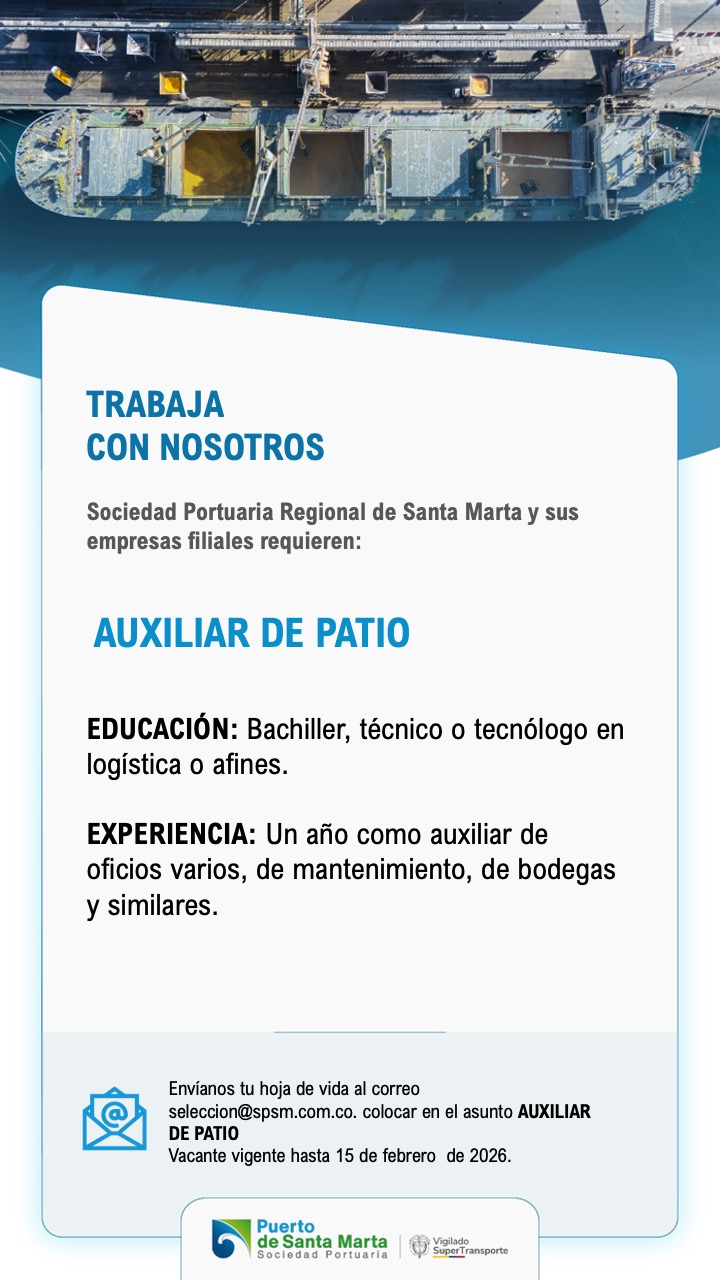 TRABAJA
CON NOSOTROS

Sociedad Portuaria Regional de Santa Marta y sus empresas filiales requieren:

AUXILIAR DE PATIO

EDUCACIÓN: Bachiller, técnico o tecnólogo en logística o afines.

EXPERIENCIA: Un año como auxiliar de oficios varios, de mantenimiento, de bodegas y similares.

Envíanos tu hoja de vida al correo seleccion@spsm.com.co. colocar en el asunto AUXILIAR DE PATIO
Vacante vigente hasta 15 de febrero de 2026.

Puerto de Santa Marta
Sociedad Portuaria

Vigilado SuperTransporte